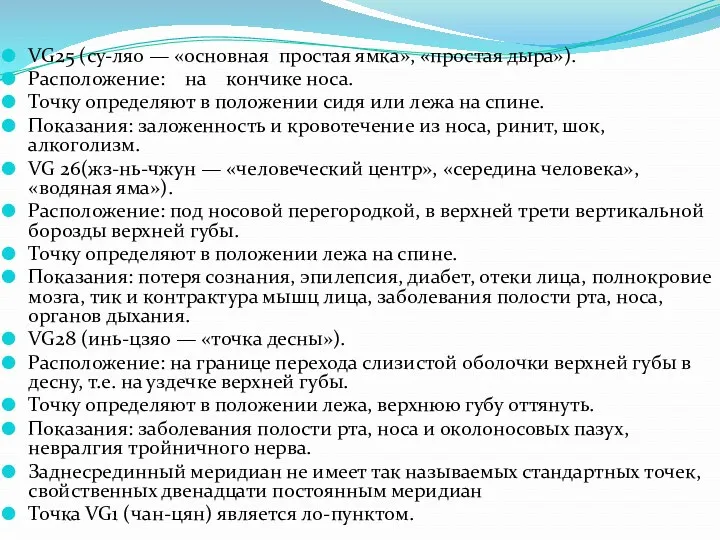 VG25 (су-ляо — «основная простая ямка», «простая дыра»).
Расположение: на кончике носа.
Точку определяют в положении сидя или лежа на спине.
Показания: заложенность и кровотечение из носа, ринит, шок, алкоголизм.
VG 26(жз-нь-чжун — «человеческий центр», «середина человека», «водяная яма»).
Расположение: под носовой перегородкой, в верхней трети вертикальной борозды верхней губы.
Точку определяют в положении лежа на спине.
Показания: потеря сознания, эпилепсия, диабет, отеки лица, полнокровие мозга, тик и контрактура мышц лица, заболевания полости рта, носа, органов дыхания.
VG28 (инь-цзяо — «точка десны»).
Расположение: на границе перехода слизистой оболочки верхней губы в десну, т.е. на уздечке верхней губы.
Точку определяют в положении лежа, верхнюю губу оттянуть.
Показания: заболевания полости рта, носа и околоносовых пазух, невралгия тройничного нерва.
Заднесрединный меридиан не имеет так называемых стандартных точек, свойственных двенадцати постоянным меридиан
Точка VG1 (чан-цян) является ло-пунктом.